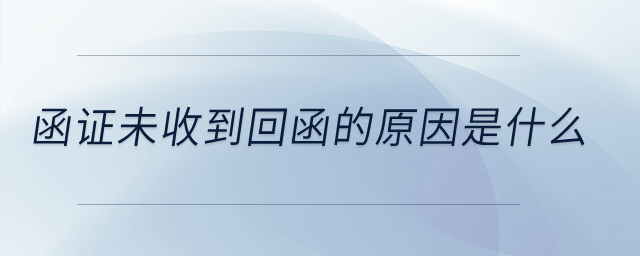 函证未收到回函的原因是什么